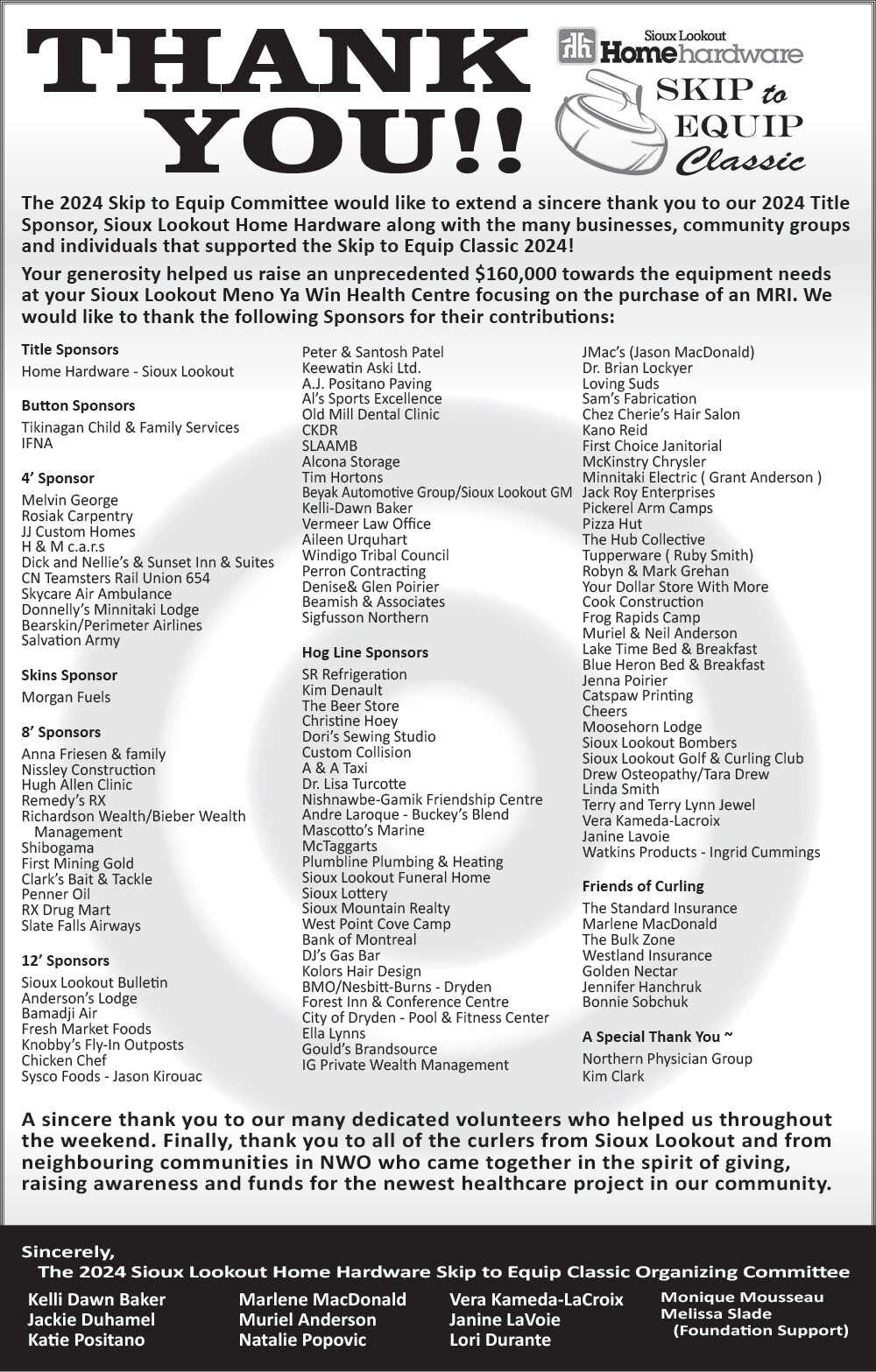 THANK YOU!!

Sioux Lookout Home hardware

SKIP to EQUIP Classic

The 2024 Skip to Equip Committee would like to extend a sincere thank you to our 2024 Title Sponsor, Sioux Lookout Home Hardware along with the many businesses, community groups and individuals that supported the Skip to Equip Classic 2024!

Your generosity helped us raise an unprecedented $160,000 towards the equipment needs at your Sioux Lookout Meno Ya Win Health Centre focusing on the purchase of an MRI. We would like to thank the following Sponsors for their contributions:

Title Sponsors
Home Hardware - Sioux Lookout

Button Sponsors
Tikinagan Child & Family Services
IFNA

4' Sponsor
Melvin George
Rosiak Carpentry
JJ Custom Homes
H & M c.a.r.s
Dick and Nellie's & Sunset Inn & Suites
CN Teamsters Rail Union 654
Skycare Air Ambulance
Donnelly's Minnitaki Lodge
Bearskin/Perimeter Airlines
Salvation Army

Skins Sponsor
Morgan Fuels

8' Sponsors
Anna Friesen & family
Nissley Construction
Hugh Allen Clinic
Remedy's RX
Richardson Wealth/Bieber Wealth Management
Shibogama
First Mining Gold
Clark's Bait & Tackle
Penner Oil
RX Drug Mart
Slate Falls Airways

12' Sponsors
Sioux Lookout Bulletin
Anderson's Lodge
Bamadji Air
Fresh Market Foods
Knobby's Fly-In Outposts
Chicken Chef
Sysco Foods - Jason Kirouac

Peter & Santosh Patel
Keewatin Aski Ltd.
A.J. Positano Paving
Al's Sports Excellence
Old Mill Dental Clinic
CKDR
SLAAMB
Alcona Storage
Tim Hortons
Beyak Automotive Group/Sioux Lookout GM
Kelli-Dawn Baker
Vermeer Law Office
Aileen Urquhart
Windigo Tribal Council
Perron Contracting
Denise& Glen Poirier
Beamish & Associates
Sigfusson Northern

Hog Line Sponsors
SR Refrigeration
Kim Denault
The Beer Store
Christine Hoey
Dori's Sewing Studio
Custom Collision
A & A Taxi
Dr. Lisa Turcotte
Nishnawbe-Gamik Friendship Centre
Andre Laroque - Buckey's Blend
Mascotto's Marine
McTaggarts
Plumbline Plumbing & Heating
Sioux Lookout Funeral Home
Sioux Lottery
Sioux Mountain Realty
West Point Cove Camp
Bank of Montreal
DJ's Gas Bar
Kolors Hair Design
BMO/Nesbitt-Burns - Dryden
Forest Inn & Conference Centre
City of Dryden - Pool & Fitness Center
Ella Lynns
Gould's Brandsource
IG Private Wealth Management

JMac's (Jason MacDonald)
Dr. Brian Lockyer
Loving Suds
Sam's Fabrication
Chez Cherie's Hair Salon
Kano Reid
First Choice Janitorial
McKinstry Chrysler
Minnitaki Electric ( Grant Anderson )
Jack Roy Enterprises
Pickerel Arm Camps
Pizza Hut
The Hub Collective
Tupperware ( Ruby Smith)
Robyn & Mark Grehan
Your Dollar Store With More
Cook Construction
Frog Rapids Camp
Muriel & Neil Anderson
Lake Time Bed & Breakfast
Blue Heron Bed & Breakfast
Jenna Poirier
Catspaw Printing
Cheers
Moosehorn Lodge
Sioux Lookout Bombers
Sioux Lookout Golf & Curling Club
Drew Osteopathy/Tara Drew
Linda Smith
Terry and Terry Lynn Jewel
Vera Kameda-Lacroix
Janine Lavoie
Watkins Products - Ingrid Cummings

Friends of Curling
The Standard Insurance
Marlene MacDonald
The Bulk Zone
Westland Insurance
Golden Nectar
Jennifer Hanchruk
Bonnie Sobchuk

A Special Thank You ~
Northern Physician Group
Kim Clark

A sincere thank you to our many dedicated volunteers who helped us throughout the weekend. Finally, thank you to all of the curlers from Sioux Lookout and from neighbouring communities in NWO who came together in the spirit of giving, raising awareness and funds for the newest healthcare project in our community.

Sincerely,
The 2024 Sioux Lookout Home Hardware Skip to Equip Classic Organizing Committee

Kelli Dawn Baker
Jackie Duhamel
Katie Positano

Marlene MacDonald
Muriel Anderson
Natalie Popovic

Vera Kameda-LaCroix
Janine LaVoie
Lori Durante

Monique Mousseau
Melissa Slade
(Foundation Support)